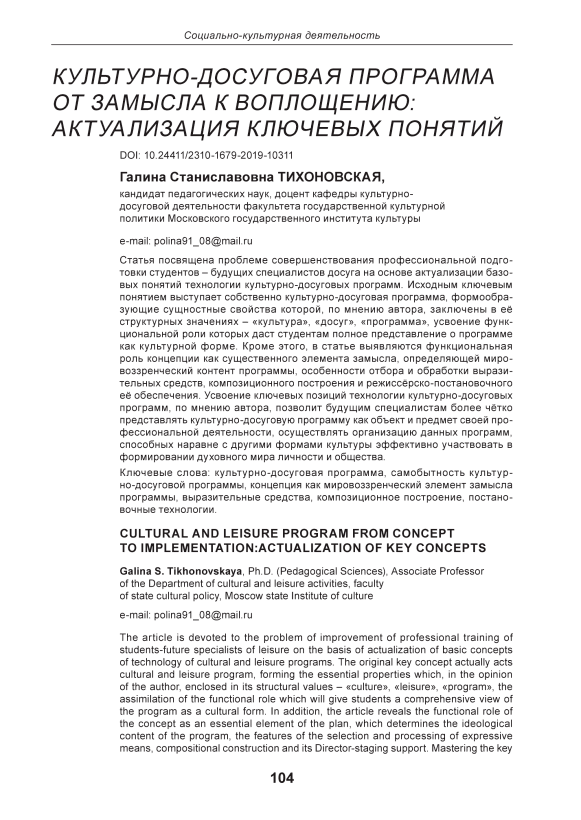 Социально-культурная деятельность

КУЛЬТУРНО-ДОСУГОВАЯ ПРОГРАММА ОТ ЗАМЫСЛА К ВОПЛОЩЕНИЮ: АКТУАЛИЗАЦИЯ КЛЮЧЕВЫХ ПОНЯТИЙ

DOI: 10.24411/2310-1679-2019-10311

Галина Станиславовна ТИХОНОВСКАЯ,

кандидат педагогических наук, доцент кафедры культурно-досуговой деятельности факультета государственной культурной политики Московского государственного института культуры

e-mail: polina91_08@mail.ru

Статья посвящена проблеме совершенствования профессиональной подготовки студентов – будущих специалистов досуга на основе актуализации базовых понятий технологии культурно-досуговых программ. Исходным ключевым понятием выступает собственно культурно-досуговая программа, формообразующие сущностные свойства которой, по мнению автора, заключены в её структурных значениях – «культура», «досуг», «программа», усвоение функциональной роли которых даст студентам полное представление о программе как культурной форме. Кроме этого, в статье выявляются функциональная роль концепции как существенного элемента замысла, определяющей мировоззренческий контент программы, особенности отбора и обработки выразительных средств, композиционного построения и режиссёрско-постановочного её обеспечения. Усвоение ключевых позиций технологии культурно-досуговых программ, по мнению автора, позволит будущим специалистам более чётко представлять культурно-досуговую программу как объект и предмет своей профессиональной деятельности, осуществлять организацию данных программ, способных наравне с другими формами культуры эффективно участвовать в формировании духовного мира личности и общества.

Ключевые слова: культурно-досуговая программа, самобытность культурно-досуговой программы, концепция как мировоззренческий элемент замысла программы, выразительные средства, композиционное построение, постановочные технологии.

CULTURAL AND LEISURE PROGRAM FROM CONCEPT TO IMPLEMENTATION:ACTUALIZATION OF KEY CONCEPTS

Galina S. Tikhonovskaya, Ph.D. (Pedagogical Sciences), Associate Professor of the Department of cultural and leisure activities, faculty of state cultural policy, Moscow state Institute of culture

e-mail: polina91_08@mail.ru

The article is devoted to the problem of improvement of professional training of students-future specialists of leisure on the basis of actualization of basic concepts of technology of cultural and leisure programs. The original key concept actually acts cultural and leisure program, forming the essential properties which, in the opinion of the author, enclosed in its structural values – «culture», «leisure», «program», the assimilation of the functional role which will give students a comprehensive view of the program as a cultural form. In addition, the article reveals the functional role of the concept as an essential element of the plan, which determines the ideological content of the program, the features of the selection and processing of expressive means, compositional construction and its Director-staging support. Mastering the key

104